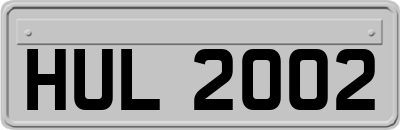 HUL 2002